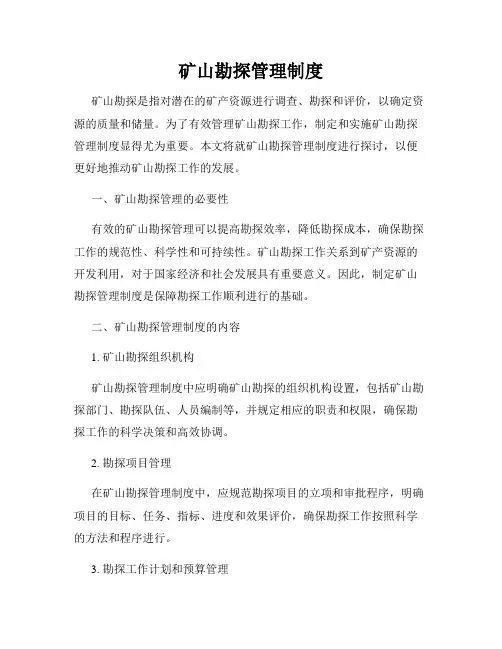 矿山勘探管理制度

矿山勘探是指对潜在的矿产资源进行调查、勘探和评价，以确定资源的质量和储量。为了有效管理矿山勘探工作，制定和实施矿山勘探管理制度显得尤为重要。本文将就矿山勘探管理制度进行探讨，以便更好地推动矿山勘探工作的发展。

一、矿山勘探管理的必要性

有效的矿山勘探管理可以提高勘探效率，降低勘探成本，确保勘探工作的规范性、科学性和可持续性。矿山勘探工作关系到矿产资源的开发利用，对于国家经济和社会发展具有重要意义。因此，制定矿山勘探管理制度是保障勘探工作顺利进行的基础。

二、矿山勘探管理制度的内容

1. 矿山勘探组织机构

矿山勘探管理制度中应明确矿山勘探的组织机构设置，包括矿山勘探部门、勘探队伍、人员编制等，并规定相应的职责和权限，确保勘探工作的科学决策和高效协调。

2. 勘探项目管理

在矿山勘探管理制度中，应规范勘探项目的立项和审批程序，明确项目的目标、任务、指标、进度和效果评价，确保勘探工作按照科学的方法和程序进行。

3. 勘探工作计划和预算管理